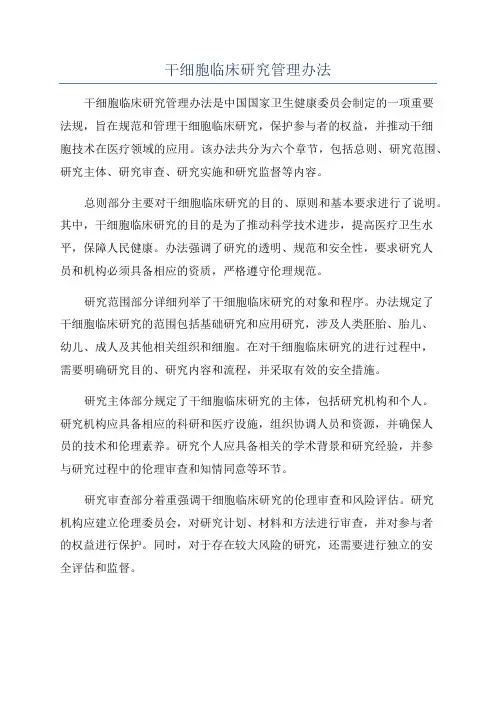 干细胞临床研究管理办法

干细胞临床研究管理办法是中国国家卫生健康委员会制定的一项重要法规，旨在规范和管理干细胞临床研究，保护参与者的权益，并推动干细胞技术在医疗领域的应用。该办法共分为六个章节，包括总则、研究范围、研究主体、研究审查、研究实施和研究监督等内容。

总则部分主要对干细胞临床研究的目的、原则和基本要求进行了说明。其中，干细胞临床研究的目的是为了推动科学技术进步，提高医疗卫生水平，保障人民健康。办法强调了研究的透明、规范和安全性，要求研究人员和机构必须具备相应的资质，严格遵守伦理规范。

研究范围部分详细列举了干细胞临床研究的对象和程序。办法规定了干细胞临床研究的范围包括基础研究和应用研究，涉及人类胚胎、胎儿、幼儿、成人及其他相关组织和细胞。在对干细胞临床研究的进行过程中，需要明确研究目的、研究内容和流程，并采取有效的安全措施。

研究主体部分规定了干细胞临床研究的主体，包括研究机构和个人。研究机构应具备相应的科研和医疗设施，组织协调人员和资源，并确保人员的技术和伦理素养。研究个人应具备相关的学术背景和研究经验，并参与研究过程中的伦理审查和知情同意等环节。

研究审查部分着重强调干细胞临床研究的伦理审查和风险评估。研究机构应建立伦理委员会，对研究计划、材料和方法进行审查，并对参与者的权益进行保护。同时，对于存在较大风险的研究，还需要进行独立的安全评估和监督。